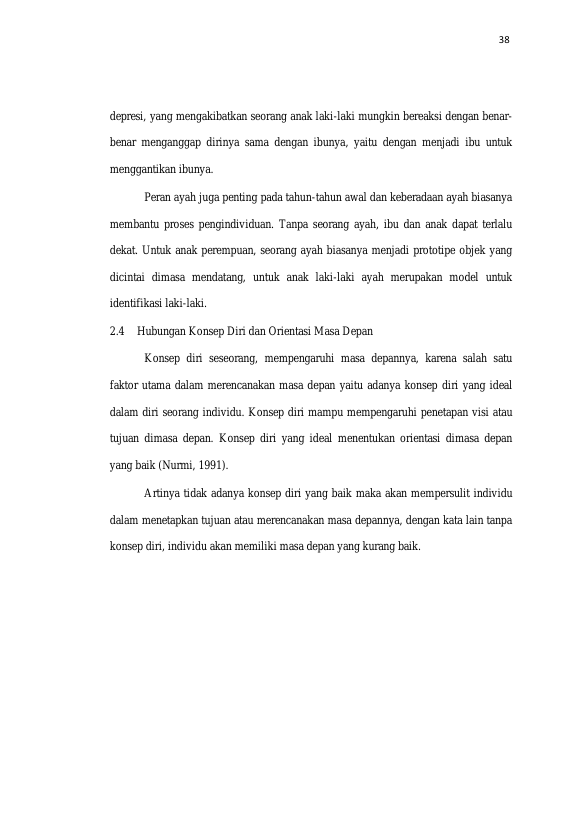 38

depresi, yang mengakibatkan seorang anak laki-laki mungkin bereaksi dengan benar-benar menganggap dirinya sama dengan ibunya, yaitu dengan menjadi ibu untuk menggantikan ibunya.

Peran ayah juga penting pada tahun-tahun awal dan keberadaan ayah biasanya membantu proses pengindividuan. Tanpa seorang ayah, ibu dan anak dapat terlalu dekat. Untuk anak perempuan, seorang ayah biasanya menjadi prototipe objek yang dicintai dimasa mendatang, untuk anak laki-laki ayah merupakan model untuk identifikasi laki-laki.

2.4 Hubungan Konsep Diri dan Orientasi Masa Depan

Konsep diri seseorang, mempengaruhi masa depannya, karena salah satu faktor utama dalam merencanakan masa depan yaitu adanya konsep diri yang ideal dalam diri seorang individu. Konsep diri mampu mempengaruhi penetapan visi atau tujuan dimasa depan. Konsep diri yang ideal menentukan orientasi dimasa depan yang baik (Nurmi, 1991).

Artinya tidak adanya konsep diri yang baik maka akan mempersulit individu dalam menetapkan tujuan atau merencanakan masa depannya, dengan kata lain tanpa konsep diri, individu akan memiliki masa depan yang kurang baik.